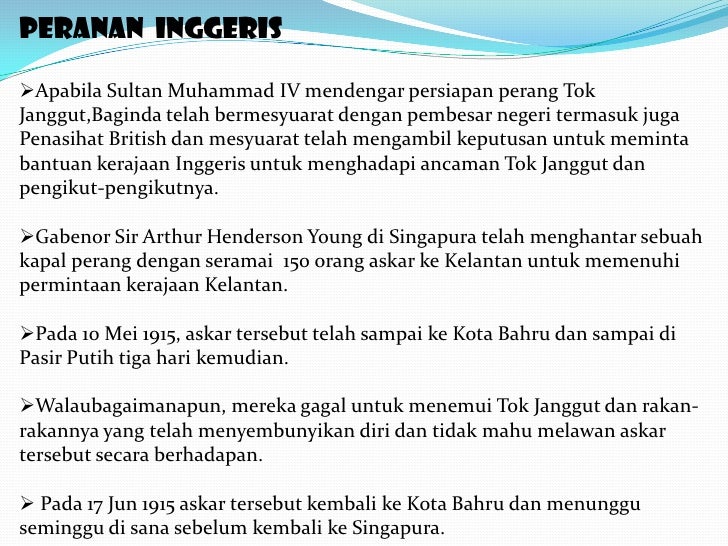 PERANAN INGGERIS

➢Apabila Sultan Muhammad IV mendengar persiapan perang Tok Janggut,Baginda telah bermesyuarat dengan pembesar negeri termasuk juga Penasihat British dan mesyuarat telah mengambil keputusan untuk meminta bantuan kerajaan Inggeris untuk menghadapi ancaman Tok Janggut dan pengikut-pengikutnya.

➢Gabenor Sir Arthur Henderson Young di Singapura telah menghantar sebuah kapal perang dengan seramai 150 orang askar ke Kelantan untuk memenuhi permintaan kerajaan Kelantan.

➢Pada 10 Mei 1915, askar tersebut telah sampai ke Kota Bahru dan sampai di Pasir Putih tiga hari kemudian.

➢Walaubagaimanapun, mereka gagal untuk menemui Tok Janggut dan rakan-rakannya yang telah menyembunyikan diri dan tidak mahu melawan askar tersebut secara berhadapan.

➢ Pada 17 Jun 1915 askar tersebut kembali ke Kota Bahru dan menunggu seminggu di sana sebelum kembali ke Singapura.